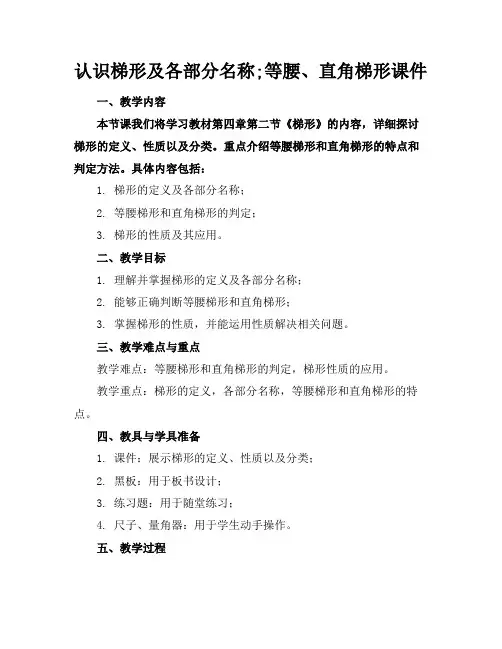 认识梯形及各部分名称;等腰、直角梯形课件

一、教学内容

本节课我们将学习教材第四章第二节《梯形》的内容，详细探讨梯形的定义、性质以及分类。重点介绍等腰梯形和直角梯形的特点和判定方法。具体内容包括：

1. 梯形的定义及各部分名称；

2. 等腰梯形和直角梯形的判定；

3. 梯形的性质及其应用。

二、教学目标

1. 理解并掌握梯形的定义及各部分名称；

2. 能够正确判断等腰梯形和直角梯形；

3. 掌握梯形的性质，并能运用性质解决相关问题。

三、教学难点与重点

教学难点：等腰梯形和直角梯形的判定，梯形性质的应用。

教学重点：梯形的定义，各部分名称，等腰梯形和直角梯形的特点。

四、教具与学具准备

1. 课件：展示梯形的定义、性质以及分类；

2. 黑板：用于板书设计；

3. 练习题：用于随堂练习；

4. 尺子、量角器：用于学生动手操作。

五、教学过程